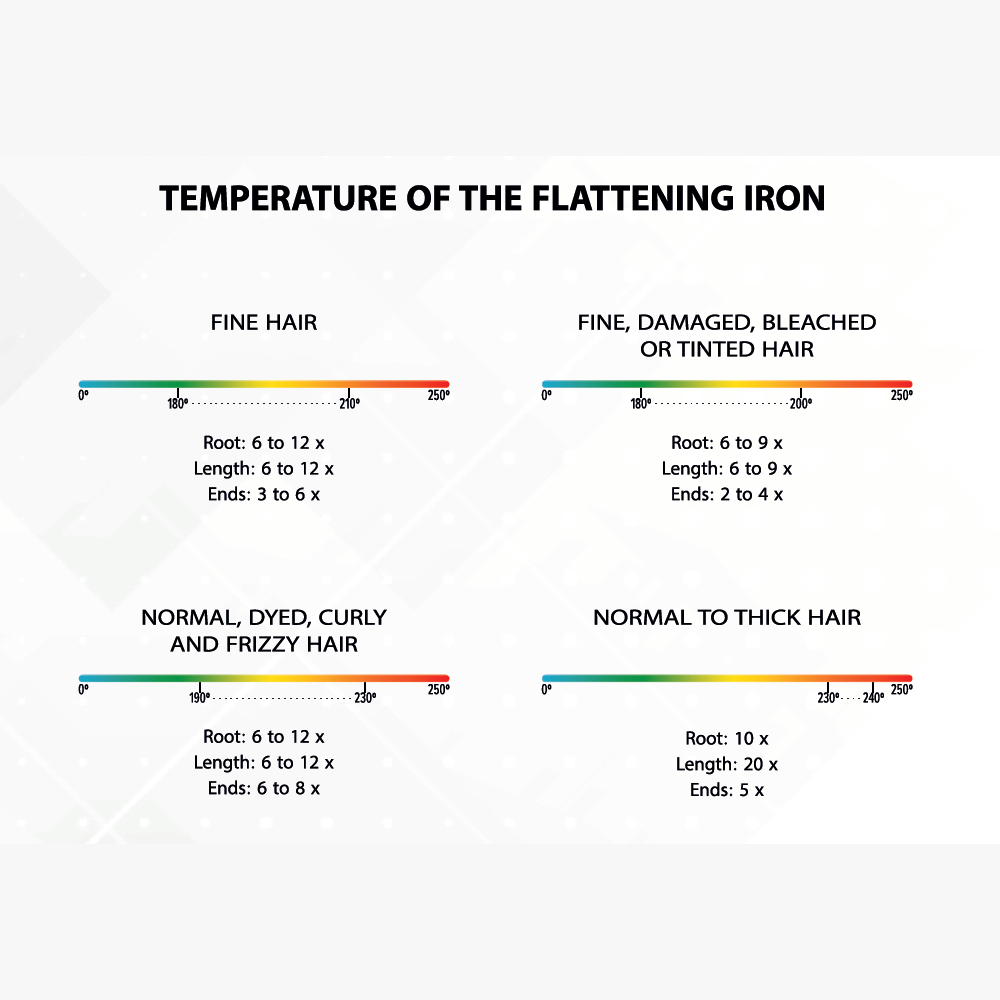 TEMPERATURE OF THE FLATTENING IRON

FINE HAIR

0° 180° 210° 250°

Root: 6 to 12 x
Length: 6 to 12 x
Ends: 3 to 6 x

FINE, DAMAGED, BLEACHED OR TINTED HAIR

0° 180° 200° 250°

Root: 6 to 9 x
Length: 6 to 9 x
Ends: 2 to 4 x

NORMAL, DYED, CURLY AND FRIZZY HAIR

0° 190° 230° 250°

Root: 6 to 12 x
Length: 6 to 12 x
Ends: 6 to 8 x

NORMAL TO THICK HAIR

0° 230° 240° 250°

Root: 10 x
Length: 20 x
Ends: 5 x